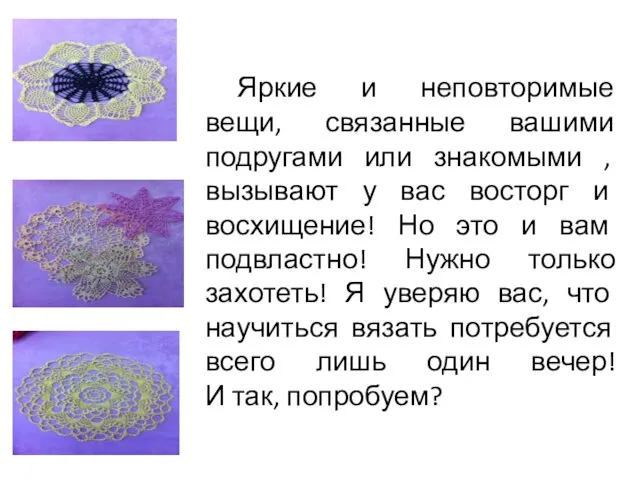 Яркие и неповторимые вещи, связанные вашими подругами или знакомыми , вызывают у вас восторг и восхищение! Но это и вам подвластно! Нужно только захотеть! Я уверяю вас, что научиться вязать потребуется всего лишь один вечер! И так, попробуем?